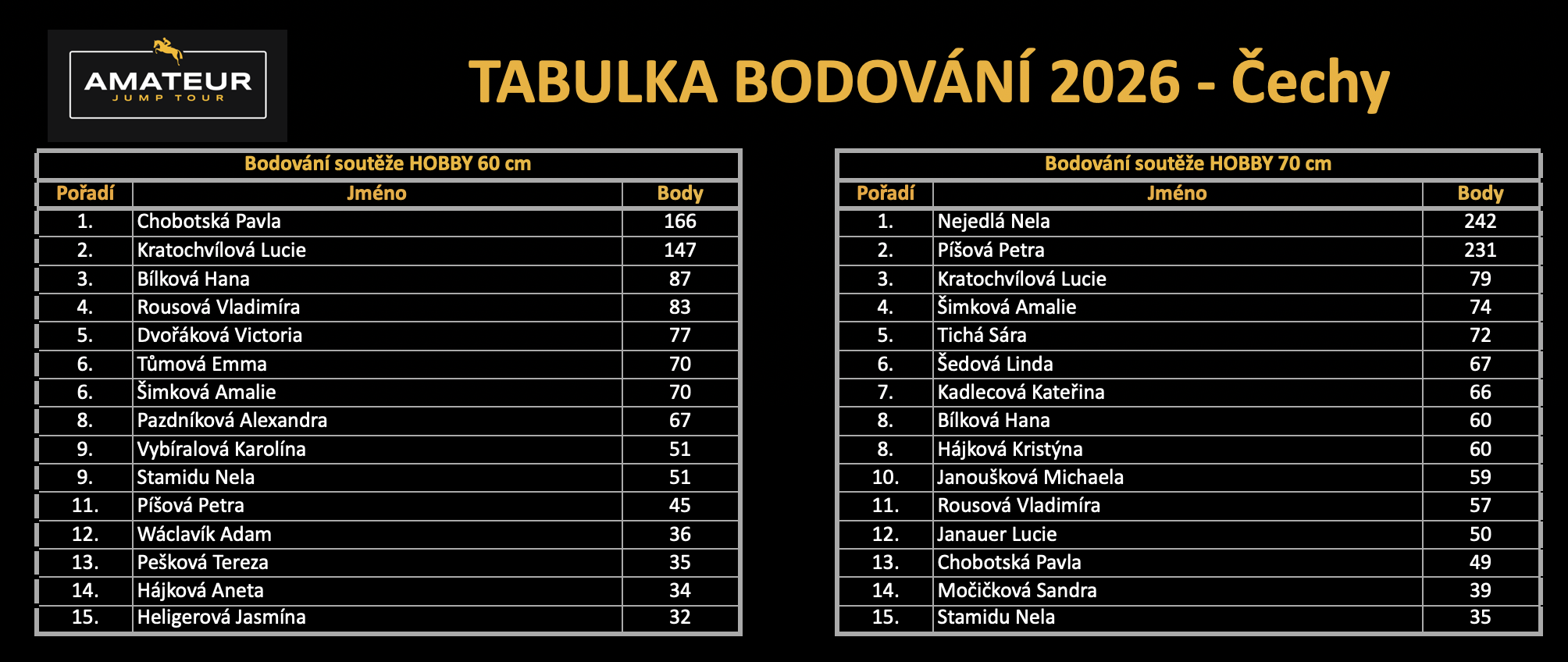 AMATEUR
JUMP TOUR

TABULKA BODOVÁNÍ 2026 - Čechy

Bodování soutěže HOBBY 60 cm

| Pořadí | Jméno | Body |
|---|---|---|
| 1. | Chobotská Pavla | 166 |
| 2. | Kratochvílová Lucie | 147 |
| 3. | Bílková Hana | 87 |
| 4. | Rousová Vladimíra | 83 |
| 5. | Dvořáková Victoria | 77 |
| 6. | Tůmová Emma | 70 |
| 6. | Šimková Amalie | 70 |
| 8. | Pazdníková Alexandra | 67 |
| 9. | Vybíralová Karolína | 51 |
| 9. | Stamidu Nela | 51 |
| 11. | Píšová Petra | 45 |
| 12. | Wáclavík Adam | 36 |
| 13. | Pešková Tereza | 35 |
| 14. | Hájková Aneta | 34 |
| 15. | Heligerová Jasmína | 32 |

Bodování soutěže HOBBY 70 cm

| Pořadí | Jméno | Body |
|---|---|---|
| 1. | Nejedlá Nela | 242 |
| 2. | Píšová Petra | 231 |
| 3. | Kratochvílová Lucie | 79 |
| 4. | Šimková Amalie | 74 |
| 5. | Tichá Sára | 72 |
| 6. | Šedová Linda | 67 |
| 7. | Kadlecová Kateřina | 66 |
| 8. | Bílková Hana | 60 |
| 8. | Hájková Kristýna | 60 |
| 10. | Janoušková Michaela | 59 |
| 11. | Rousová Vladimíra | 57 |
| 12. | Janauer Lucie | 50 |
| 13. | Chobotská Pavla | 49 |
| 14. | Močičková Sandra | 39 |
| 15. | Stamidu Nela | 35 |